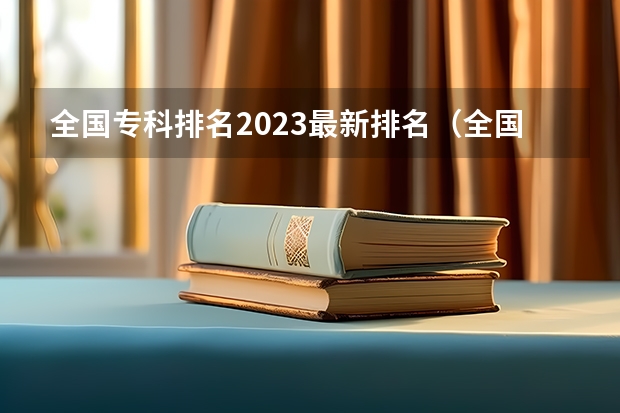 全国专科排名2023最新排名（全国